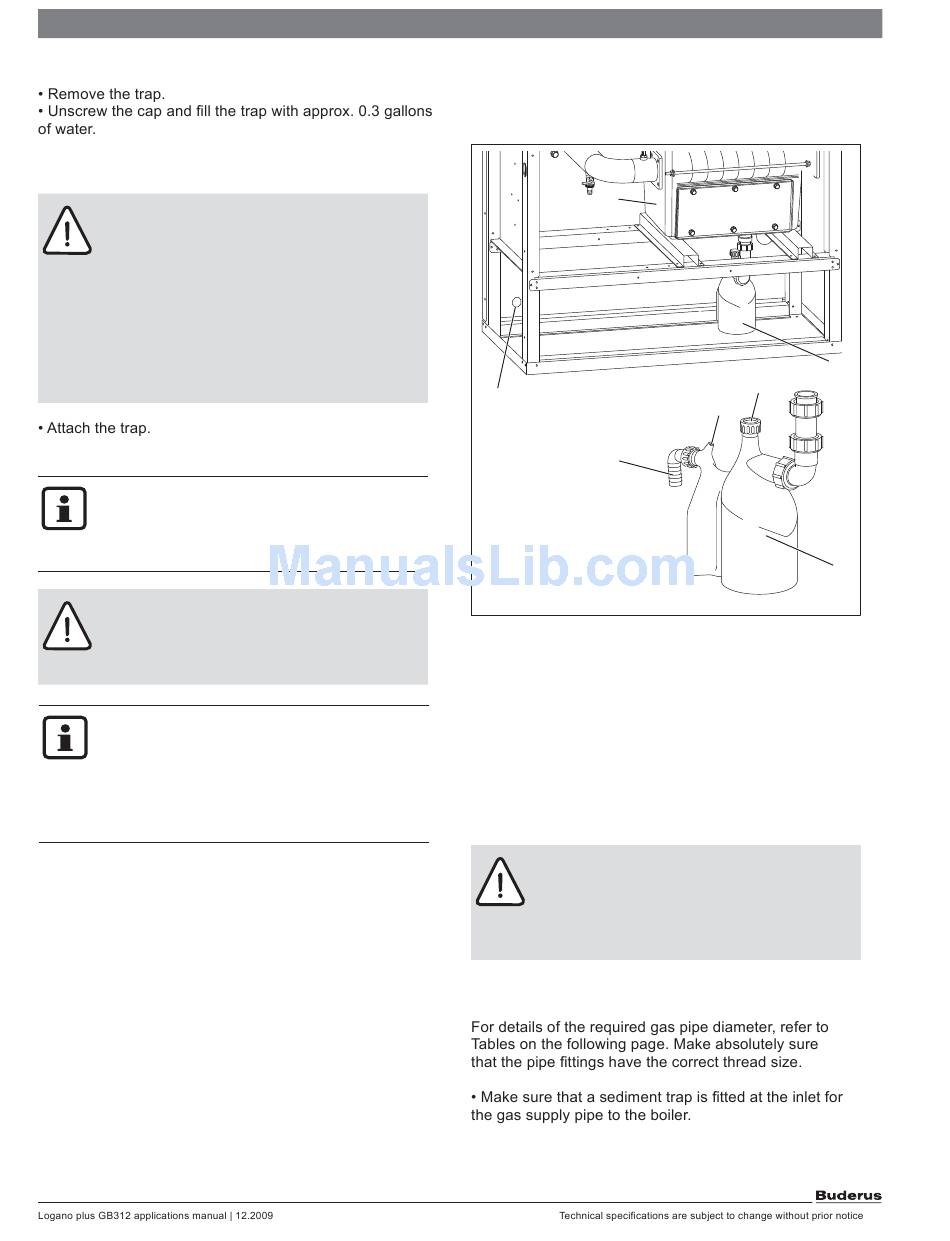 • Remove the trap.
• Unscrew the cap and fill the trap with approx. 0.3 gallons of water.

• Attach the trap.

For details of the required gas pipe diameter, refer to Tables on the following page. Make absolutely sure that the pipe fittings have the correct thread size.

• Make sure that a sediment trap is fitted at the inlet for the gas supply pipe to the boiler.

Buderus

Logano plus GB312 applications manual | 12.2009

Technical specifications are subject to change without prior notice

ManualsLib.com